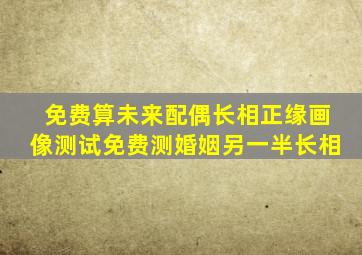 免费算未来配偶长相正缘画像测试免费测婚姻另一半长相